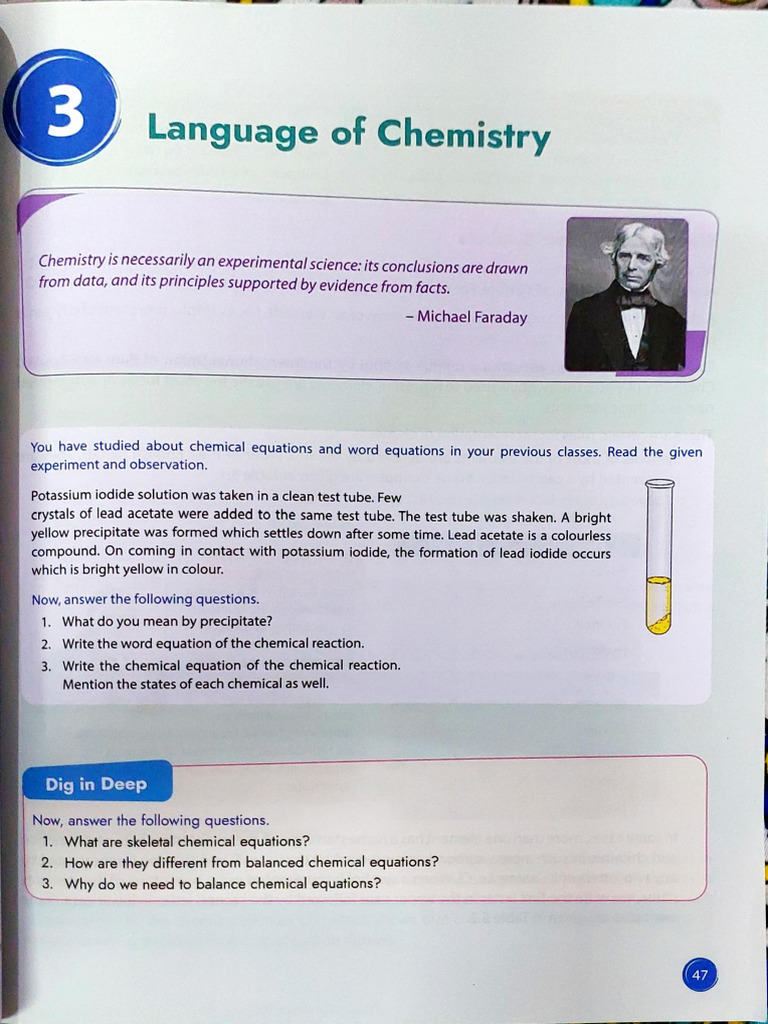 3

Language of Chemistry

Chemistry is necessarily an experimental science: its conclusions are drawn from data, and its principles supported by evidence from facts.

– Michael Faraday

You have studied about chemical equations and word equations in your previous classes. Read the given experiment and observation.

Potassium iodide solution was taken in a clean test tube. Few crystals of lead acetate were added to the same test tube. The test tube was shaken. A bright yellow precipitate was formed which settles down after some time. Lead acetate is a colourless compound. On coming in contact with potassium iodide, the formation of lead iodide occurs which is bright yellow in colour.

Now, answer the following questions.
1. What do you mean by precipitate?
2. Write the word equation of the chemical reaction.
3. Write the chemical equation of the chemical reaction. Mention the states of each chemical as well.

Dig in Deep

Now, answer the following questions.
1. What are skeletal chemical equations?
2. How are they different from balanced chemical equations?
3. Why do we need to balance chemical equations?

47